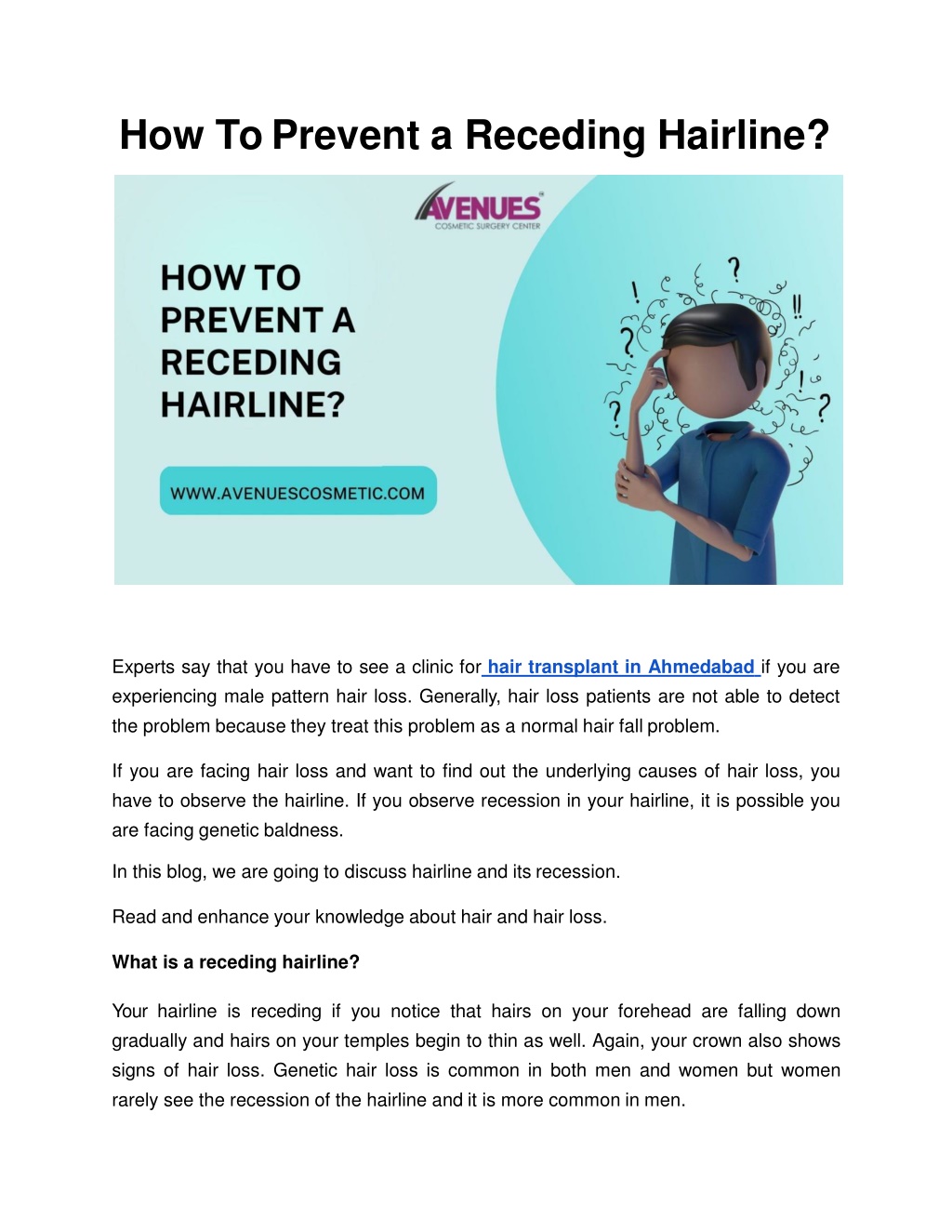 How To Prevent a Receding Hairline?

AVENUES
COSMETIC SURGERY CENTER

HOW TO PREVENT A RECEDING HAIRLINE?

WWW.AVENUESCOSMETIC.COM

Experts say that you have to see a clinic for hair transplant in Ahmedabad if you are experiencing male pattern hair loss. Generally, hair loss patients are not able to detect the problem because they treat this problem as a normal hair fall problem.

If you are facing hair loss and want to find out the underlying causes of hair loss, you have to observe the hairline. If you observe recession in your hairline, it is possible you are facing genetic baldness.

In this blog, we are going to discuss hairline and its recession.

Read and enhance your knowledge about hair and hair loss.

What is a receding hairline?

Your hairline is receding if you notice that hairs on your forehead are falling down gradually and hairs on your temples begin to thin as well. Again, your crown also shows signs of hair loss. Genetic hair loss is common in both men and women but women rarely see the recession of the hairline and it is more common in men.